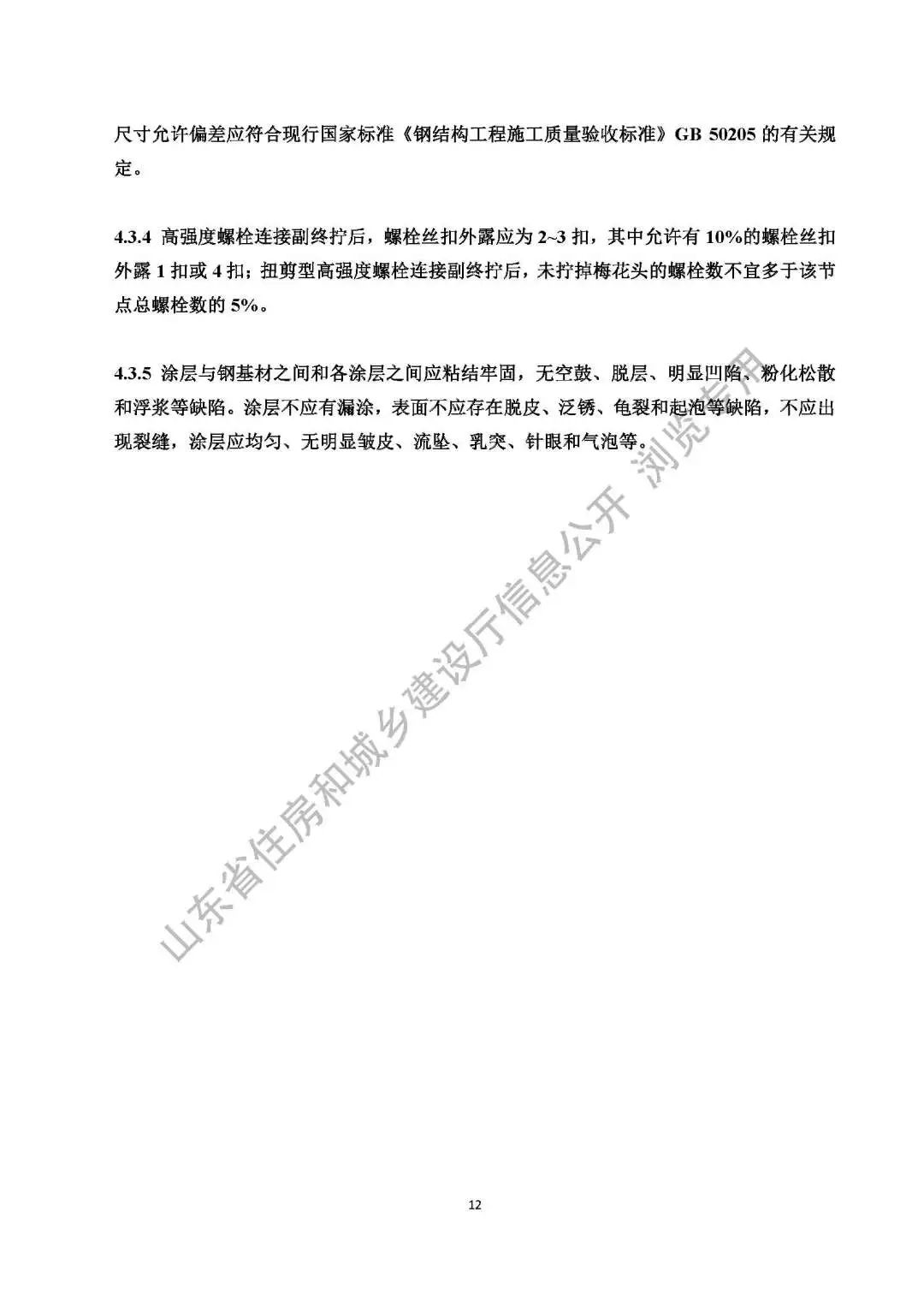 尺寸允许偏差应符合现行国家标准《钢结构工程施工质量验收标准》GB 50205 的有关规定。

4.3.4 高强度螺栓连接副终拧后，螺栓丝扣外露应为 2~3 扣，其中允许有 10%的螺栓丝扣外露 1 扣或 4 扣；扭剪型高强度螺栓连接副终拧后，未拧掉梅花头的螺栓数不宜多于该节点总螺栓数的 5%。

4.3.5 涂层与钢基材之间和各涂层之间应粘结牢固，无空鼓、脱层、明显凹陷、粉化松散和浮浆等缺陷。涂层不应有漏涂，表面不应存在脱皮、泛锈、龟裂和起泡等缺陷，不应出现裂缝，涂层应均匀、无明显皱皮、流坠、乳突、针眼和气泡等。

山东省住房和城乡建设厅信息公开 浏览专用

12